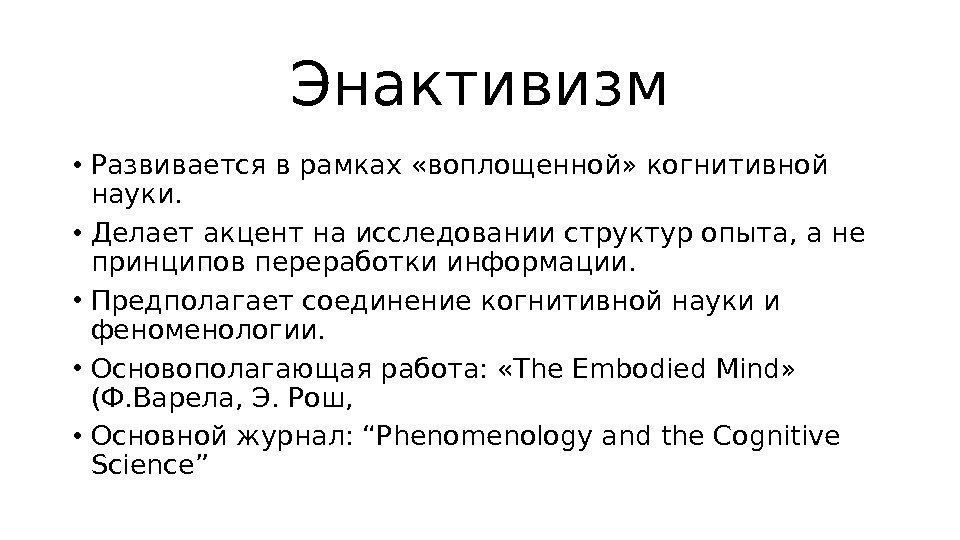 Энактивизм

• Развивается в рамках «воплощенной» когнитивной науки.

• Делает акцент на исследовании структур опыта, а не принципов переработки информации.

• Предполагает соединение когнитивной науки и феноменологии.

• Основополагающая работа: «The Embodied Mind» (Ф.Варела, Э. Рош,

• Основной журнал: “Phenomenology and the Cognitive Science”